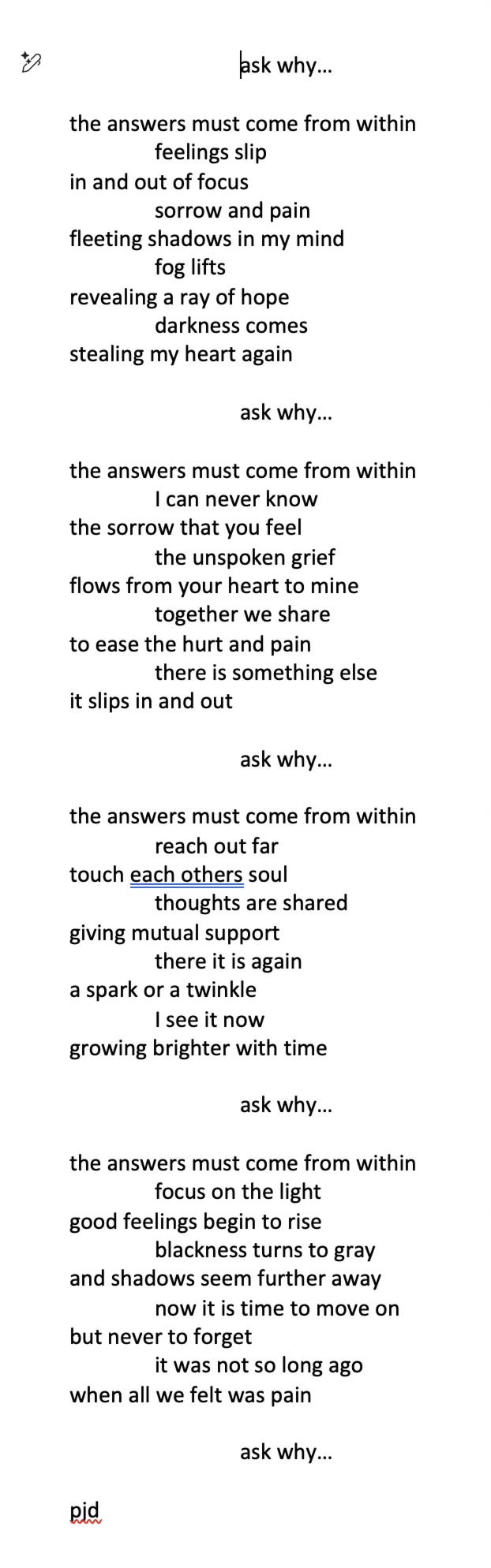 ask why…

the answers must come from within
feelings slip
in and out of focus
sorrow and pain
fleeting shadows in my mind
fog lifts
revealing a ray of hope
darkness comes
stealing my heart again

ask why…

the answers must come from within
I can never know
the sorrow that you feel
the unspoken grief
flows from your heart to mine
together we share
to ease the hurt and pain
there is something else
it slips in and out

ask why…

the answers must come from within
reach out far
touch each others soul
thoughts are shared
giving mutual support
there it is again
a spark or a twinkle
I see it now
growing brighter with time

ask why…

the answers must come from within
focus on the light
good feelings begin to rise
blackness turns to gray
and shadows seem further away
now it is time to move on
but never to forget
it was not so long ago
when all we felt was pain

ask why…

pjd